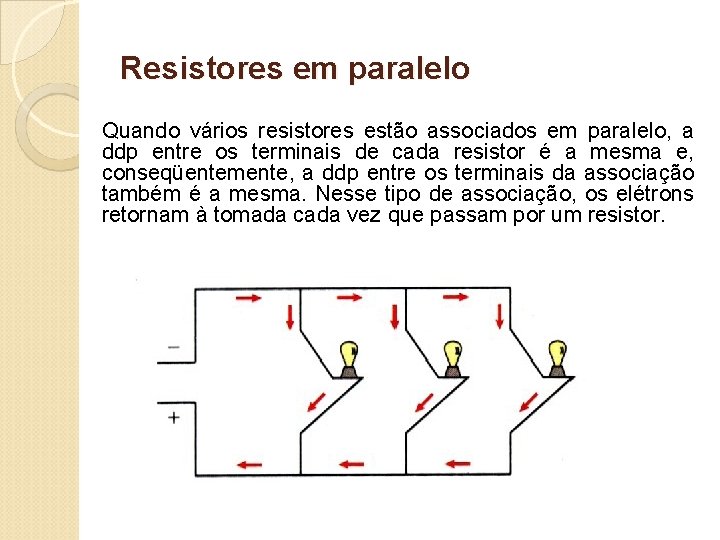 Resistores em paralelo

Quando vários resistores estão associados em paralelo, a ddp entre os terminais de cada resistor é a mesma e, conseqüentemente, a ddp entre os terminais da associação também é a mesma. Nesse tipo de associação, os elétrons retornam à tomada cada vez que passam por um resistor.

−

+